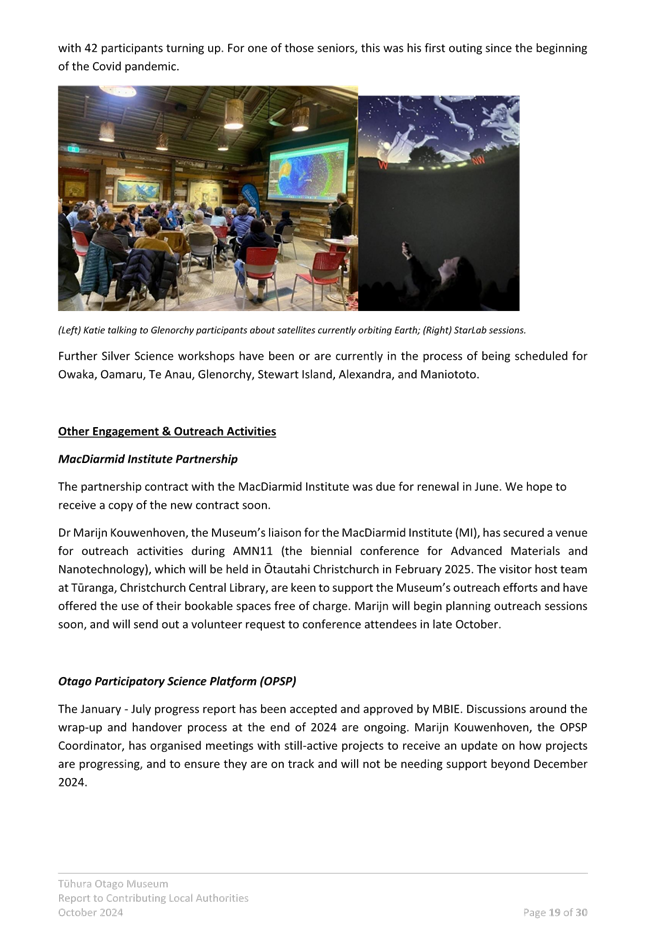 with 42 participants turning up. For one of those seniors, this was his first outing since the beginning of the Covid pandemic.

(Left) Katie talking to Glenorchy participants about satellites currently orbiting Earth; (Right) StarLab sessions.

Further Silver Science workshops have been or are currently in the process of being scheduled for Owaka, Oamaru, Te Anau, Glenorchy, Stewart Island, Alexandra, and Maniototo.

Other Engagement & Outreach Activities

MacDiarmid Institute Partnership

The partnership contract with the MacDiarmid Institute was due for renewal in June. We hope to receive a copy of the new contract soon.

Dr Marijn Kouwenhoven, the Museum's liaison for the MacDiarmid Institute (MI), has secured a venue for outreach activities during AMN11 (the biennial conference for Advanced Materials and Nanotechnology), which will be held in Ōtautahi Christchurch in February 2025. The visitor host team at Tūranga, Christchurch Central Library, are keen to support the Museum's outreach efforts and have offered the use of their bookable spaces free of charge. Marijn will begin planning outreach sessions soon, and will send out a volunteer request to conference attendees in late October.

Otago Participatory Science Platform (OPSP)

The January - July progress report has been accepted and approved by MBIE. Discussions around the wrap-up and handover process at the end of 2024 are ongoing. Marijn Kouwenhoven, the OPSP Coordinator, has organised meetings with still-active projects to receive an update on how projects are progressing, and to ensure they are on track and will not be needing support beyond December 2024.

Tūhura Otago Museum
Report to Contributing Local Authorities
October 2024

Page 19 of 30